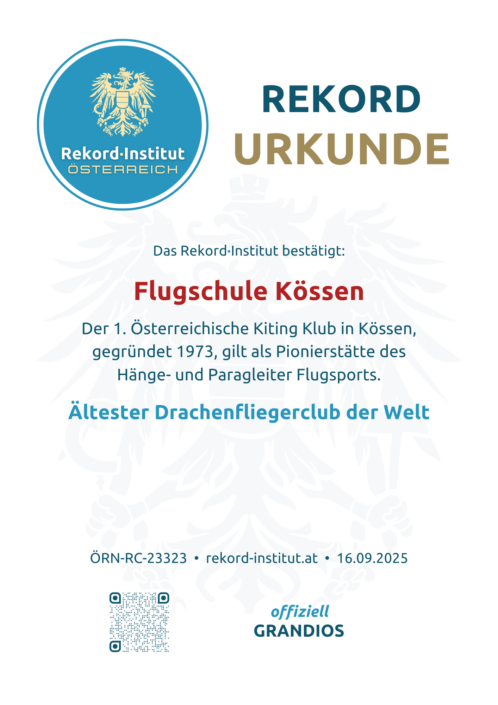 Rekord·Institut
ÖSTERREICH

REKORD
URKUNDE

Das Rekord·Institut bestätigt:

Flugschule Kössen

Der 1. Österreichische Kiting Klub in Kössen, gegründet 1973, gilt als Pionierstätte des Hänge- und Paragleiter Flugsports.

Ältester Drachenfliegerclub der Welt

ÖRN-RC-23323 • rekord-institut.at • 16.09.2025

offiziell
GRANDIOS